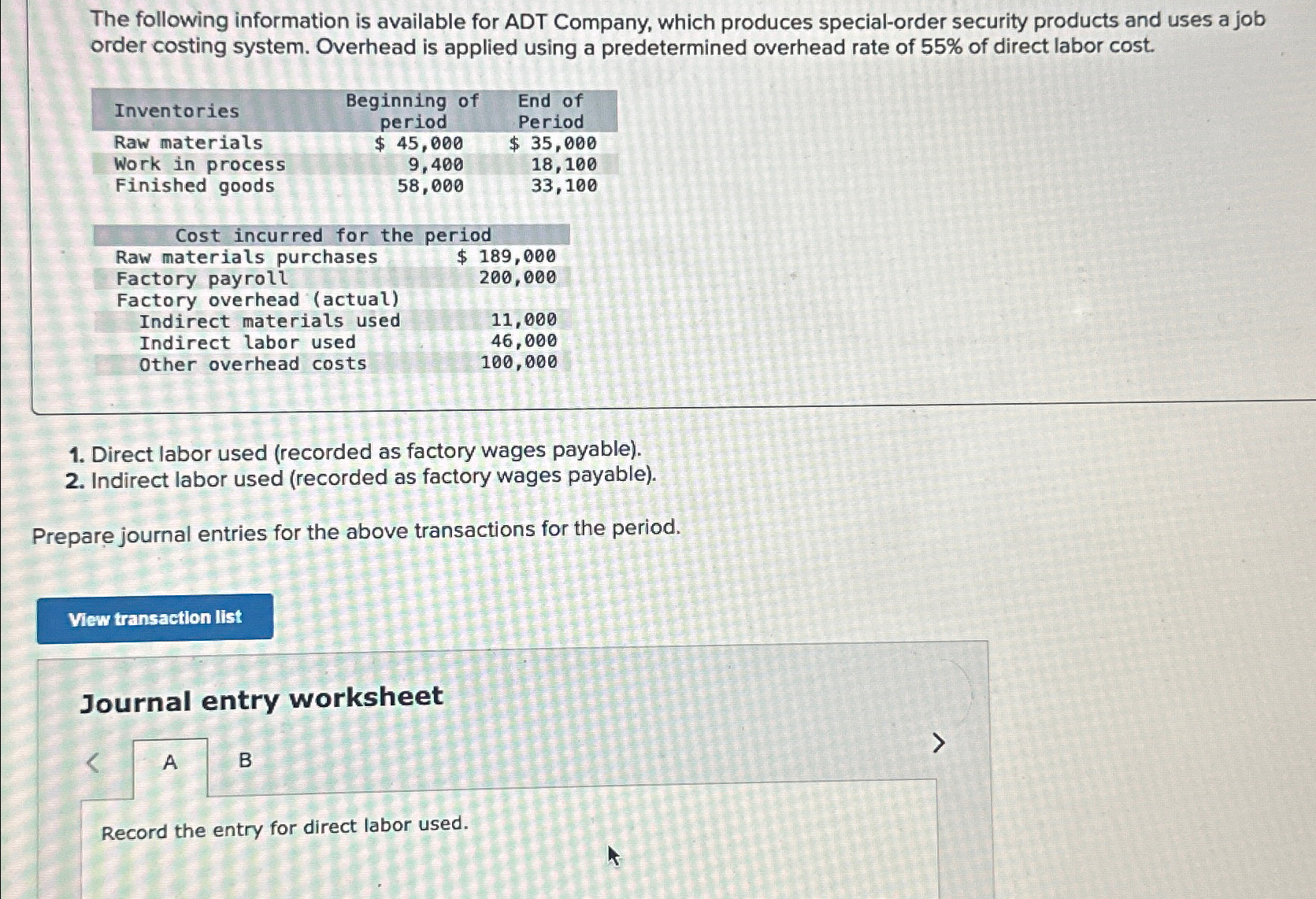 The following information is available for ADT Company, which produces special-order security products and uses a job order costing system. Overhead is applied using a predetermined overhead rate of 55% of direct labor cost.

| Inventories | Beginning of period | End of Period |
|---|---|---|
| Raw materials | $ 45,000 | $ 35,000 |
| Work in process | 9,400 | 18,100 |
| Finished goods | 58,000 | 33,100 |

| Cost incurred for the period | |
|---|---|
| Raw materials purchases | $ 189,000 |
| Factory payroll | 200,000 |
| Factory overhead (actual) | |
| Indirect materials used | 11,000 |
| Indirect labor used | 46,000 |
| Other overhead costs | 100,000 |

1. Direct labor used (recorded as factory wages payable).
2. Indirect labor used (recorded as factory wages payable).

Prepare journal entries for the above transactions for the period.

View transaction list

Journal entry worksheet

<
A
B
>

Record the entry for direct labor used.